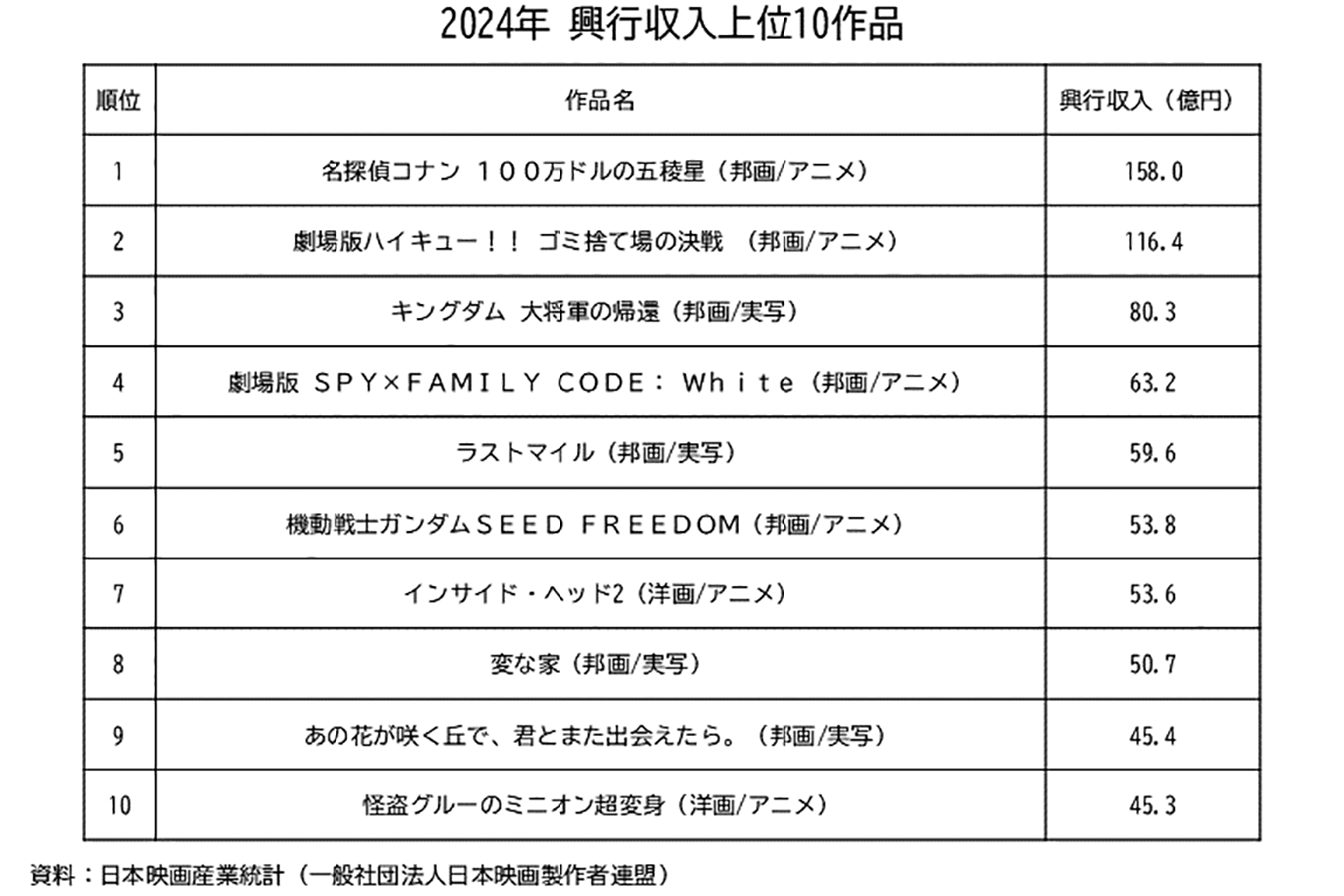 2024年 興行収入上位10作品

| 順位 | 作品名 | 興行収入（億円） |
|---|---|---|
| 1 | 名探偵コナン １００万ドルの五稜星（邦画/アニメ） | 158.0 |
| 2 | 劇場版ハイキュー！！ ゴミ捨て場の決戦 （邦画/アニメ） | 116.4 |
| 3 | キングダム 大将軍の帰還（邦画/実写） | 80.3 |
| 4 | 劇場版 ＳＰＹ×ＦＡＭＩＬＹ ＣＯＤＥ： Ｗｈｉｔｅ（邦画/アニメ） | 63.2 |
| 5 | ラストマイル（邦画/実写） | 59.6 |
| 6 | 機動戦士ガンダムＳＥＥＤ ＦＲＥＥＤＯＭ（邦画/アニメ） | 53.8 |
| 7 | インサイド・ヘッド2（洋画/アニメ） | 53.6 |
| 8 | 変な家（邦画/実写） | 50.7 |
| 9 | あの花が咲く丘で、君とまた出会えたら。（邦画/実写） | 45.4 |
| 10 | 怪盗グルーのミニオン超変身（洋画/アニメ） | 45.3 |

資料：日本映画産業統計（一般社団法人日本映画製作者連盟）